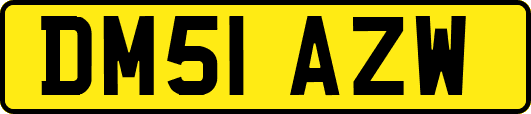 DM51 AZW